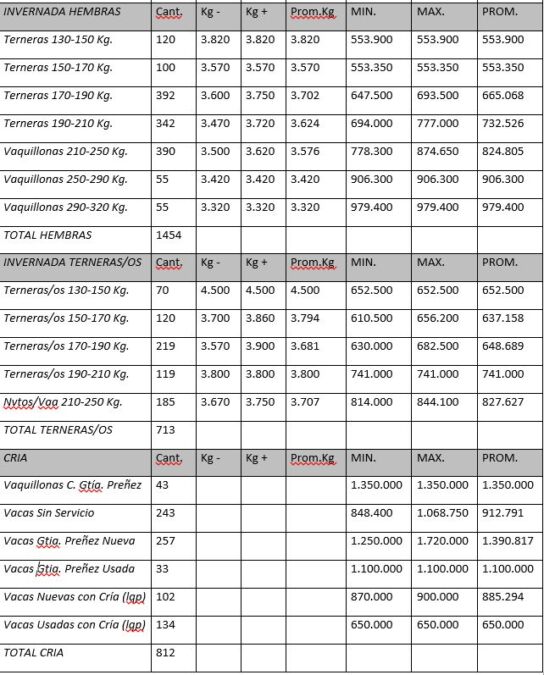 | INVERNADA HEMBRAS | Cant. | Kg - | Kg + | Prom.Kg | MIN. | MAX. | PROM. |
|---|---|---|---|---|---|---|---|
| Terneras 130-150 Kg. | 120 | 3.820 | 3.820 | 3.820 | 553.900 | 553.900 | 553.900 |
| Terneras 150-170 Kg. | 100 | 3.570 | 3.570 | 3.570 | 553.350 | 553.350 | 553.350 |
| Terneras 170-190 Kg. | 392 | 3.600 | 3.750 | 3.702 | 647.500 | 693.500 | 665.068 |
| Terneras 190-210 Kg. | 342 | 3.470 | 3.720 | 3.624 | 694.000 | 777.000 | 732.526 |
| Vaquillonas 210-250 Kg. | 390 | 3.500 | 3.620 | 3.576 | 778.300 | 874.650 | 824.805 |
| Vaquillonas 250-290 Kg. | 55 | 3.420 | 3.420 | 3.420 | 906.300 | 906.300 | 906.300 |
| Vaquillonas 290-320 Kg. | 55 | 3.320 | 3.320 | 3.320 | 979.400 | 979.400 | 979.400 |
| TOTAL HEMBRAS | 1454 | | | | | | |
| INVERNADA TERNERAS/OS | Cant. | Kg - | Kg + | Prom.Kg | MIN. | MAX. | PROM. |
| Terneras/os 130-150 Kg. | 70 | 4.500 | 4.500 | 4.500 | 652.500 | 652.500 | 652.500 |
| Terneras/os 150-170 Kg. | 120 | 3.700 | 3.860 | 3.794 | 610.500 | 656.200 | 637.158 |
| Terneras/os 170-190 Kg. | 219 | 3.570 | 3.900 | 3.681 | 630.000 | 682.500 | 648.689 |
| Terneras/os 190-210 Kg. | 119 | 3.800 | 3.800 | 3.800 | 741.000 | 741.000 | 741.000 |
| Nvtos/Vaq 210-250 Kg. | 185 | 3.670 | 3.750 | 3.707 | 814.000 | 844.100 | 827.627 |
| TOTAL TERNERAS/OS | 713 | | | | | | |
| CRIA | Cant. | Kg - | Kg + | Prom.Kg | MIN. | MAX. | PROM. |
| Vaquillonas C. Gtía. Preñez | 43 | | | | 1.350.000 | 1.350.000 | 1.350.000 |
| Vacas Sin Servicio | 243 | | | | 848.400 | 1.068.750 | 912.791 |
| Vacas Gtia. Preñez Nueva | 257 | | | | 1.250.000 | 1.720.000 | 1.390.817 |
| Vacas Gtia. Preñez Usada | 33 | | | | 1.100.000 | 1.100.000 | 1.100.000 |
| Vacas Nuevas con Cría (lgp) | 102 | | | | 870.000 | 900.000 | 885.294 |
| Vacas Usadas con Cría (lgp) | 134 | | | | 650.000 | 650.000 | 650.000 |
| TOTAL CRIA | 812 | | | | | | |